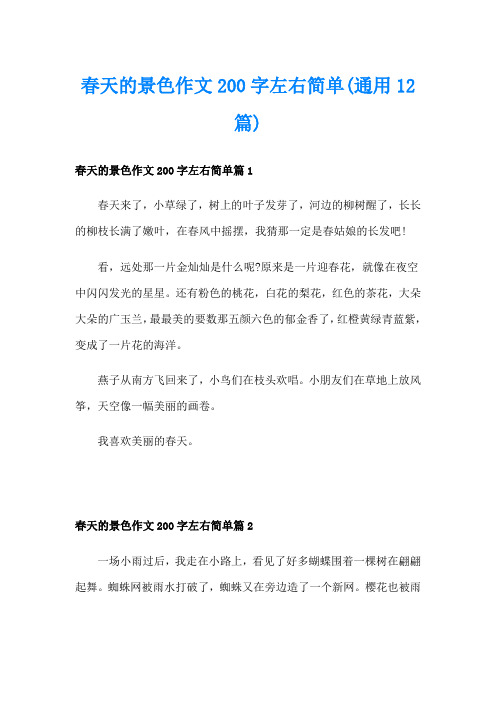 春天的景色作文200字左右简单(通用12篇)

春天的景色作文200字左右简单篇1

春天来了，小草绿了，树上的叶子发芽了，河边的柳树醒了，长长的柳枝长满了嫩叶，在春风中摇摆，我猜那一定是春姑娘的长发吧!

看，远处那一片金灿灿是什么呢?原来是一片迎春花，就像在夜空中闪闪发光的星星。还有粉色的桃花，白花的梨花，红色的茶花，大朵大朵的广玉兰，最最美的要数那五颜六色的郁金香了，红橙黄绿青蓝紫，变成了一片花的海洋。

燕子从南方飞回来了，小鸟们在枝头欢唱。小朋友们在草地上放风筝，天空像一幅美丽的画卷。

我喜欢美丽的春天。

春天的景色作文200字左右简单篇2

一场小雨过后，我走在小路上，看见了好多蝴蝶围着一棵树在翩翩起舞。蜘蛛网被雨水打破了，蜘蛛又在旁边造了一个新网。樱花也被雨